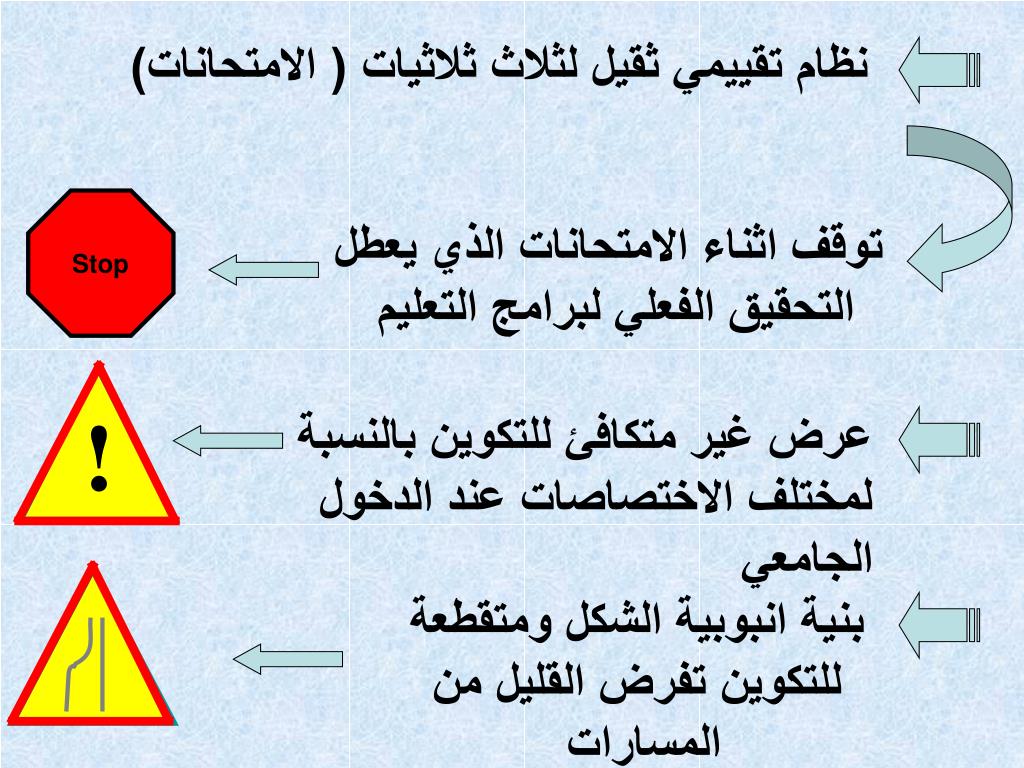 نظام تقييمي ثقيل لثلاث ثلاثيات ( الامتحانات)

توقف اثناء الامتحانات الذي يعطل التحقيق الفعلي لبرامج التعليم

Stop

عرض غير متكافئ للتكوين بالنسبة لمختلف الاختصاصات عند الدخول الجامعي

!

بنية انبوبية الشكل ومتقطعة للتكوين تفرض القليل من المسارات